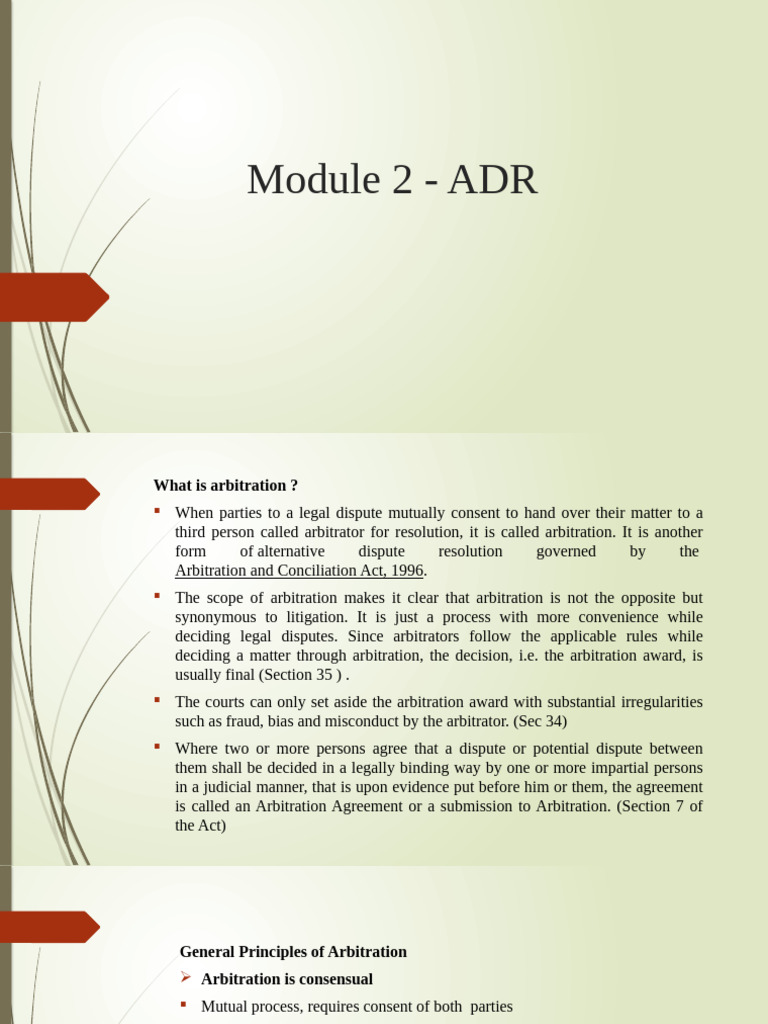 Module 2 - ADR

What is arbitration ?

• When parties to a legal dispute mutually consent to hand over their matter to a third person called arbitrator for resolution, it is called arbitration. It is another form of alternative dispute resolution governed by the Arbitration and Conciliation Act, 1996.

• The scope of arbitration makes it clear that arbitration is not the opposite but synonymous to litigation. It is just a process with more convenience while deciding legal disputes. Since arbitrators follow the applicable rules while deciding a matter through arbitration, the decision, i.e. the arbitration award, is usually final (Section 35 ) .

• The courts can only set aside the arbitration award with substantial irregularities such as fraud, bias and misconduct by the arbitrator. (Sec 34)

• Where two or more persons agree that a dispute or potential dispute between them shall be decided in a legally binding way by one or more impartial persons in a judicial manner, that is upon evidence put before him or them, the agreement is called an Arbitration Agreement or a submission to Arbitration. (Section 7 of the Act)

General Principles of Arbitration

➢ Arbitration is consensual

• Mutual process, requires consent of both parties